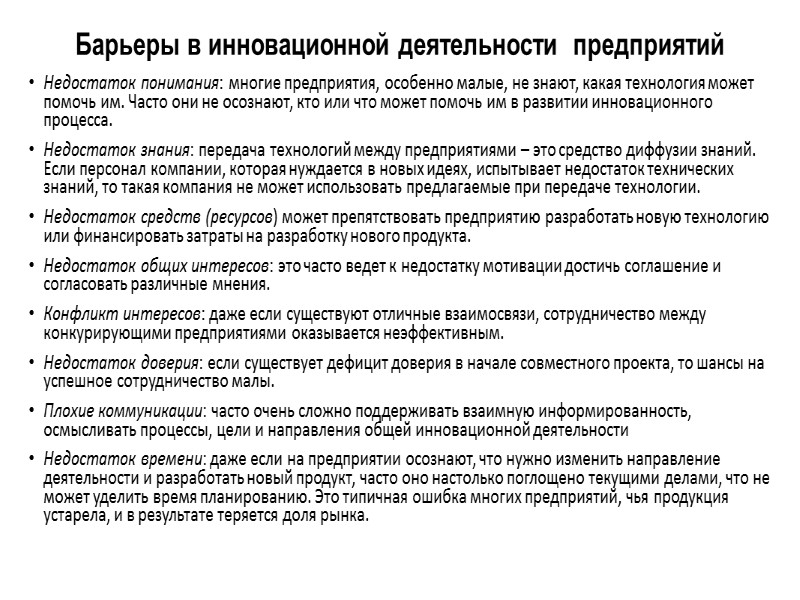 Барьеры в инновационной деятельности предприятий

• Недостаток понимания: многие предприятия, особенно малые, не знают, какая технология может помочь им. Часто они не осознают, кто или что может помочь им в развитии инновационного процесса.

• Недостаток знания: передача технологий между предприятиями – это средство диффузии знаний. Если персонал компании, которая нуждается в новых идеях, испытывает недостаток технических знаний, то такая компания не может использовать предлагаемые при передаче технологии.

• Недостаток средств (ресурсов) может препятствовать предприятию разработать новую технологию или финансировать затраты на разработку нового продукта.

• Недостаток общих интересов: это часто ведет к недостатку мотивации достичь соглашение и согласовать различные мнения.

• Конфликт интересов: даже если существуют отличные взаимосвязи, сотрудничество между конкурирующими предприятиями оказывается неэффективным.

• Недостаток доверия: если существует дефицит доверия в начале совместного проекта, то шансы на успешное сотрудничество малы.

• Плохие коммуникации: часто очень сложно поддерживать взаимную информированность, осмысливать процессы, цели и направления общей инновационной деятельности

• Недостаток времени: даже если на предприятии осознают, что нужно изменить направление деятельности и разработать новый продукт, часто оно настолько поглощено текущими делами, что не может уделить время планированию. Это типичная ошибка многих предприятий, чья продукция устарела, и в результате теряется доля рынка.